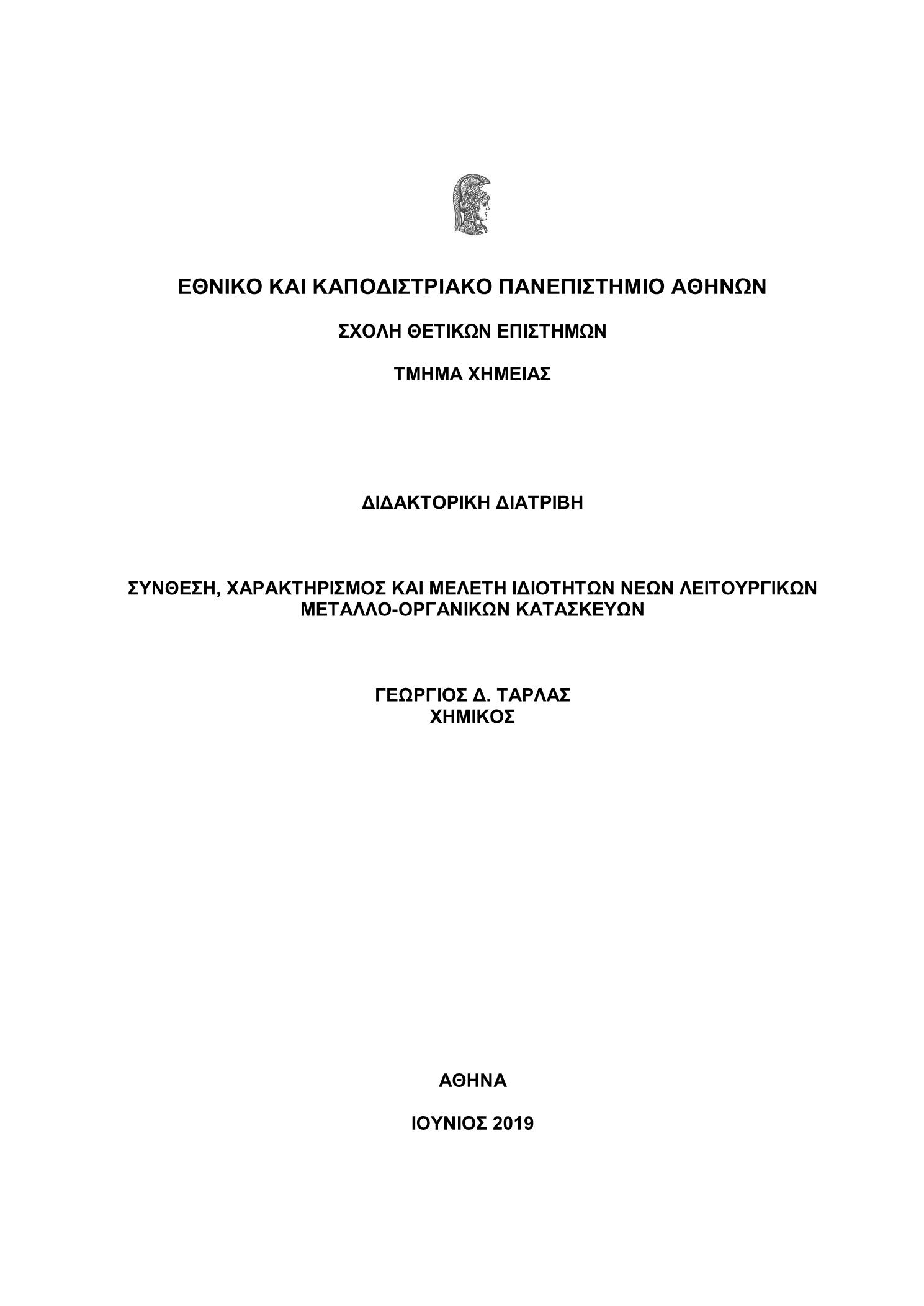 ΕΘΝΙΚΟ ΚΑΙ ΚΑΠΟΔΙΣΤΡΙΑΚΟ ΠΑΝΕΠΙΣΤΗΜΙΟ ΑΘΗΝΩΝ

ΣΧΟΛΗ ΘΕΤΙΚΩΝ ΕΠΙΣΤΗΜΩΝ

ΤΜΗΜΑ ΧΗΜΕΙΑΣ

ΔΙΔΑΚΤΟΡΙΚΗ ΔΙΑΤΡΙΒΗ

ΣΥΝΘΕΣΗ, ΧΑΡΑΚΤΗΡΙΣΜΟΣ ΚΑΙ ΜΕΛΕΤΗ ΙΔΙΟΤΗΤΩΝ ΝΕΩΝ ΛΕΙΤΟΥΡΓΙΚΩΝ ΜΕΤΑΛΛΟ-ΟΡΓΑΝΙΚΩΝ ΚΑΤΑΣΚΕΥΩΝ

ΓΕΩΡΓΙΟΣ Δ. ΤΑΡΛΑΣ
ΧΗΜΙΚΟΣ

ΑΘΗΝΑ

ΙΟΥΝΙΟΣ 2019